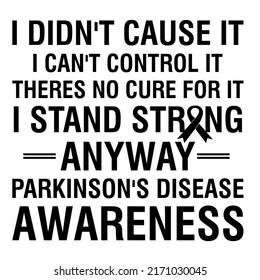 I DIDN'T CAUSE IT
I CAN'T CONTROL IT
THERES NO CURE FOR IT
I STAND STRONG
ANYWAY
PARKINSON'S DISEASE
AWARENESS

shutterstock.com · 2171030045